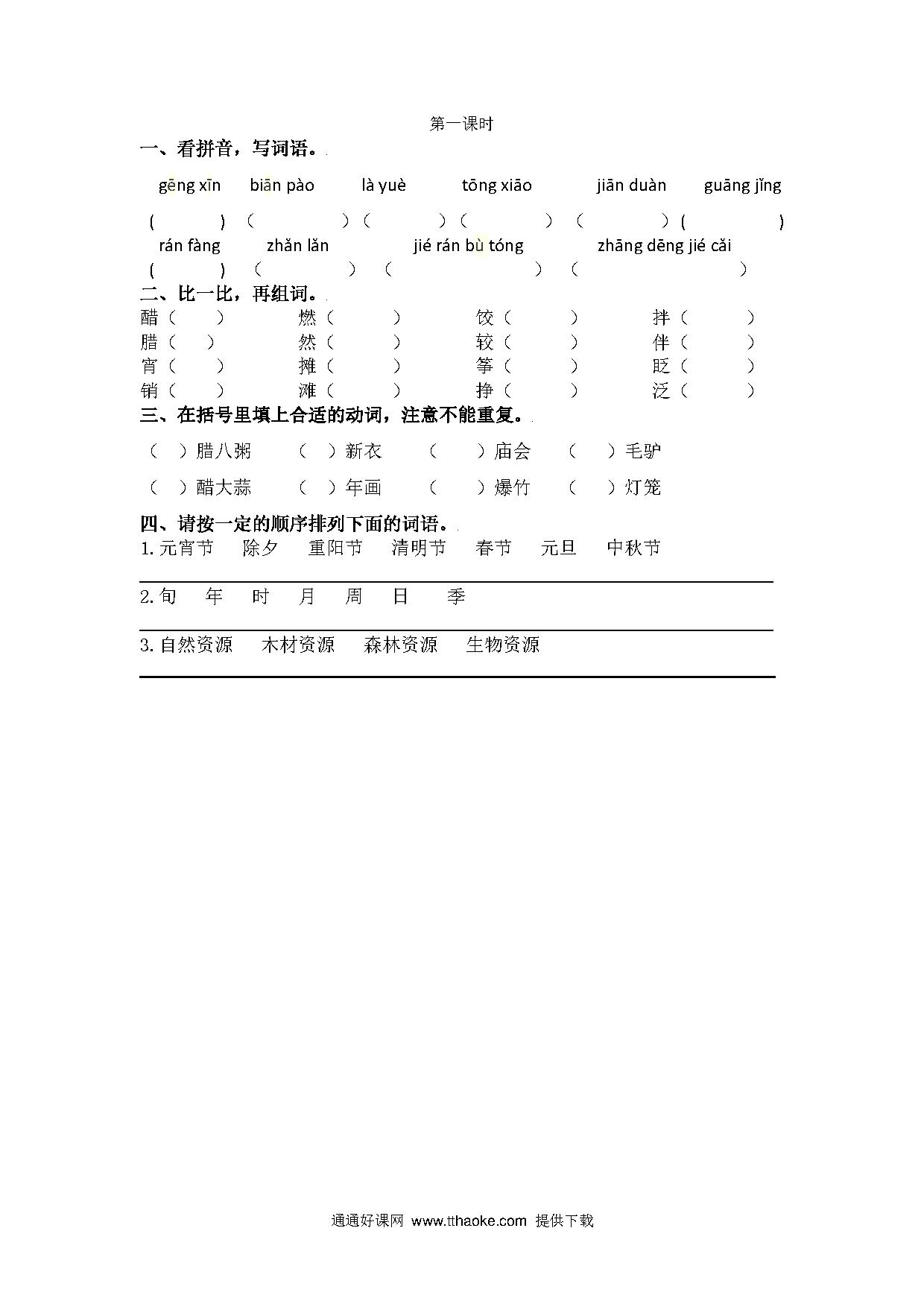 第一课时

一、看拼音，写词语。

gēng xīn　biān pào　là yuè　tōng xiāo　jiān duàn　guāng jǐng

(　)（　）（　）（　）（　）(　)

rán fàng　zhǎn lǎn　jié rán bù tóng　zhāng dēng jié cǎi

(　)（　）（　）（　）

二、比一比，再组词。

醋（　）　燃（　）　饺（　）　拌（　）
腊（　）　然（　）　较（　）　伴（　）
宵（　）　摊（　）　筝（　）　眨（　）
销（　）　滩（　）　挣（　）　泛（　）

三、在括号里填上合适的动词，注意不能重复。

（　）腊八粥　（　）新衣　（　）庙会　（　）毛驴

（　）醋大蒜　（　）年画　（　）爆竹　（　）灯笼

四、请按一定的顺序排列下面的词语。

1.元宵节　除夕　重阳节　清明节　春节　元旦　中秋节

2.旬　年　时　月　周　日　季

3.自然资源　木材资源　森林资源　生物资源

通通好课网 www.tthaoke.com 提供下载